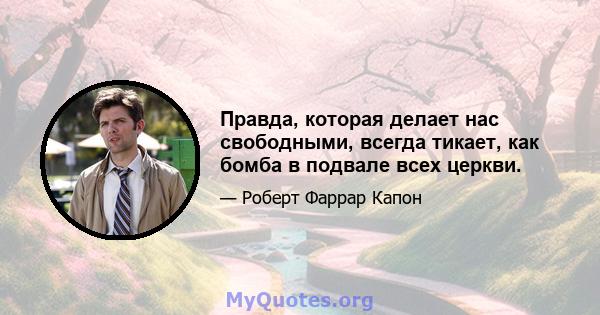 Правда, которая делает нас свободными, всегда тикает, как бомба в подвале всех церкви.

— Роберт Фаррар Капон

MyQuotes.org